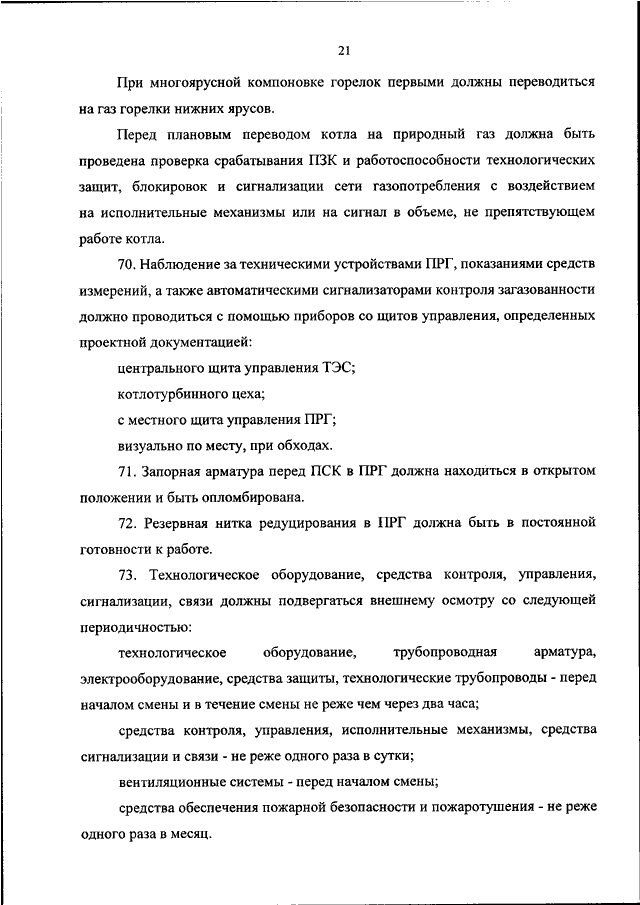 21

При многоярусной компоновке горелок первыми должны переводиться на газ горелки нижних ярусов.

Перед плановым переводом котла на природный газ должна быть проведена проверка срабатывания ПЗК и работоспособности технологических защит, блокировок и сигнализации сети газопотребления с воздействием на исполнительные механизмы или на сигнал в объеме, не препятствующем работе котла.

70. Наблюдение за техническими устройствами ПРГ, показаниями средств измерений, а также автоматическими сигнализаторами контроля загазованности должно проводиться с помощью приборов со щитов управления, определенных проектной документацией:

центрального щита управления ТЭС;

котлотурбинного цеха;

с местного щита управления ПРГ;

визуально по месту, при обходах.

71. Запорная арматура перед ПСК в ПРГ должна находиться в открытом положении и быть опломбирована.

72. Резервная нитка редуцирования в ПРГ должна быть в постоянной готовности к работе.

73. Технологическое оборудование, средства контроля, управления, сигнализации, связи должны подвергаться внешнему осмотру со следующей периодичностью:

технологическое оборудование, трубопроводная арматура, электрооборудование, средства защиты, технологические трубопроводы - перед началом смены и в течение смены не реже чем через два часа;

средства контроля, управления, исполнительные механизмы, средства сигнализации и связи - не реже одного раза в сутки;

вентиляционные системы - перед началом смены;

средства обеспечения пожарной безопасности и пожаротушения - не реже одного раза в месяц.